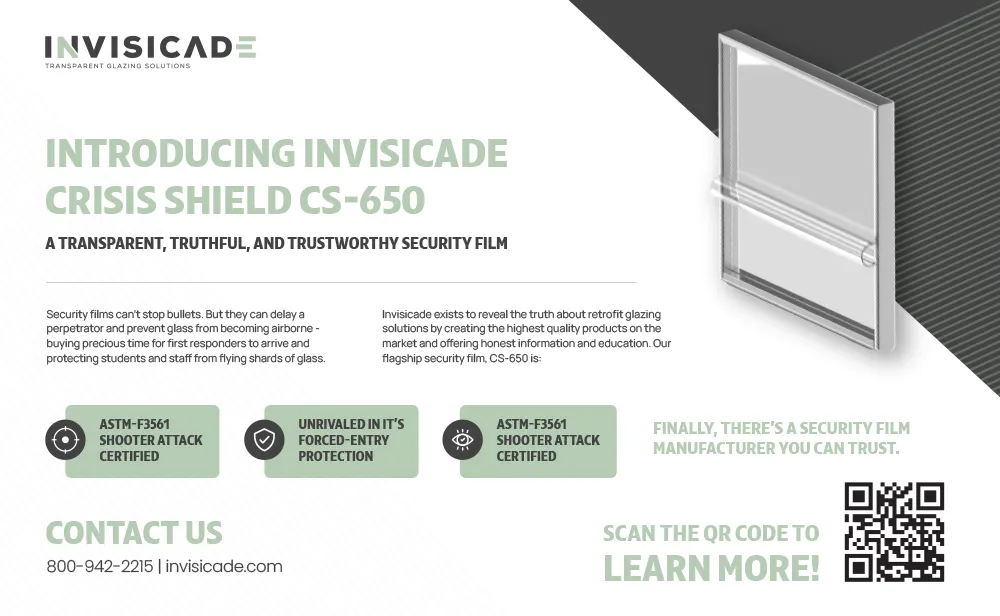 INVISICADE
TRANSPARENT GLAZING SOLUTIONS

INTRODUCING INVISICADE CRISIS SHIELD CS-650

A TRANSPARENT, TRUTHFUL, AND TRUSTWORTHY SECURITY FILM

Security films can't stop bullets. But they can delay a perpetrator and prevent glass from becoming airborne - buying precious time for first responders to arrive and protecting students and staff from flying shards of glass.

Invisicade exists to reveal the truth about retrofit glazing solutions by creating the highest quality products on the market and offering honest information and education. Our flagship security film, CS-650 is:

ASTM-F3561 SHOOTER ATTACK CERTIFIED

UNRIVALED IN IT'S FORCED-ENTRY PROTECTION

ASTM-F3561 SHOOTER ATTACK CERTIFIED

FINALLY, THERE'S A SECURITY FILM MANUFACTURER YOU CAN TRUST.

CONTACT US
800-942-2215 | invisicade.com

SCAN THE QR CODE TO LEARN MORE!